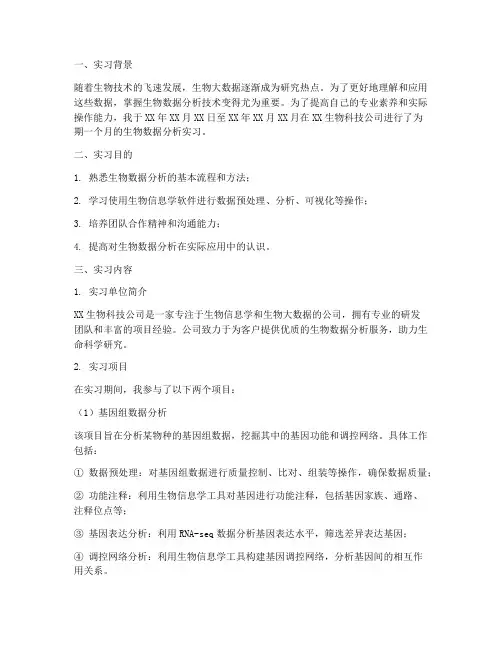 一、实习背景

随着生物技术的飞速发展，生物大数据逐渐成为研究热点。为了更好地理解和应用这些数据，掌握生物数据分析技术变得尤为重要。为了提高自己的专业素养和实际操作能力，我于XX年XX月XX日至XX年XX月XX月在XX生物科技公司进行了为期一个月的生物数据分析实习。

二、实习目的

1. 熟悉生物数据分析的基本流程和方法；

2. 学习使用生物信息学软件进行数据预处理、分析、可视化等操作；

3. 培养团队合作精神和沟通能力；

4. 提高对生物数据分析在实际应用中的认识。

三、实习内容

1. 实习单位简介

XX生物科技公司是一家专注于生物信息学和生物大数据的公司，拥有专业的研发团队和丰富的项目经验。公司致力于为客户提供优质的生物数据分析服务，助力生命科学研究。

2. 实习项目

在实习期间，我参与了以下两个项目：

（1）基因组数据分析

该项目旨在分析某物种的基因组数据，挖掘其中的基因功能和调控网络。具体工作包括：

① 数据预处理：对基因组数据进行质量控制、比对、组装等操作，确保数据质量；

② 功能注释：利用生物信息学工具对基因进行功能注释，包括基因家族、通路、注释位点等；

③ 基因表达分析：利用RNA-seq数据分析基因表达水平，筛选差异表达基因；

④ 调控网络分析：利用生物信息学工具构建基因调控网络，分析基因间的相互作用关系。